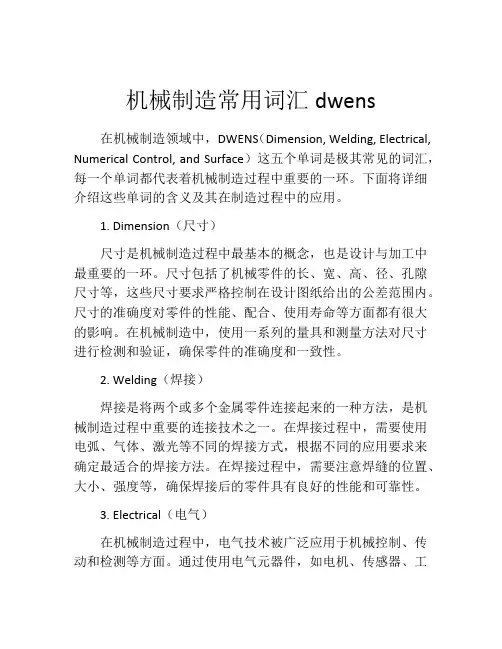 机械制造常用词汇 dwens

在机械制造领域中，DWENS（Dimension, Welding, Electrical, Numerical Control, and Surface）这五个单词是极其常见的词汇，每一个单词都代表着机械制造过程中重要的一环。下面将详细介绍这些单词的含义及其在制造过程中的应用。

1. Dimension（尺寸）

尺寸是机械制造过程中最基本的概念，也是设计与加工中最重要的一环。尺寸包括了机械零件的长、宽、高、径、孔隙尺寸等，这些尺寸要求严格控制在设计图纸给出的公差范围内。尺寸的准确度对零件的性能、配合、使用寿命等方面都有很大的影响。在机械制造中，使用一系列的量具和测量方法对尺寸进行检测和验证，确保零件的准确度和一致性。

2. Welding（焊接）

焊接是将两个或多个金属零件连接起来的一种方法，是机械制造过程中重要的连接技术之一。在焊接过程中，需要使用电弧、气体、激光等不同的焊接方式，根据不同的应用要求来确定最适合的焊接方法。在焊接过程中，需要注意焊缝的位置、大小、强度等，确保焊接后的零件具有良好的性能和可靠性。

3. Electrical（电气）

在机械制造过程中，电气技术被广泛应用于机械控制、传动和检测等方面。通过使用电气元器件，如电机、传感器、工